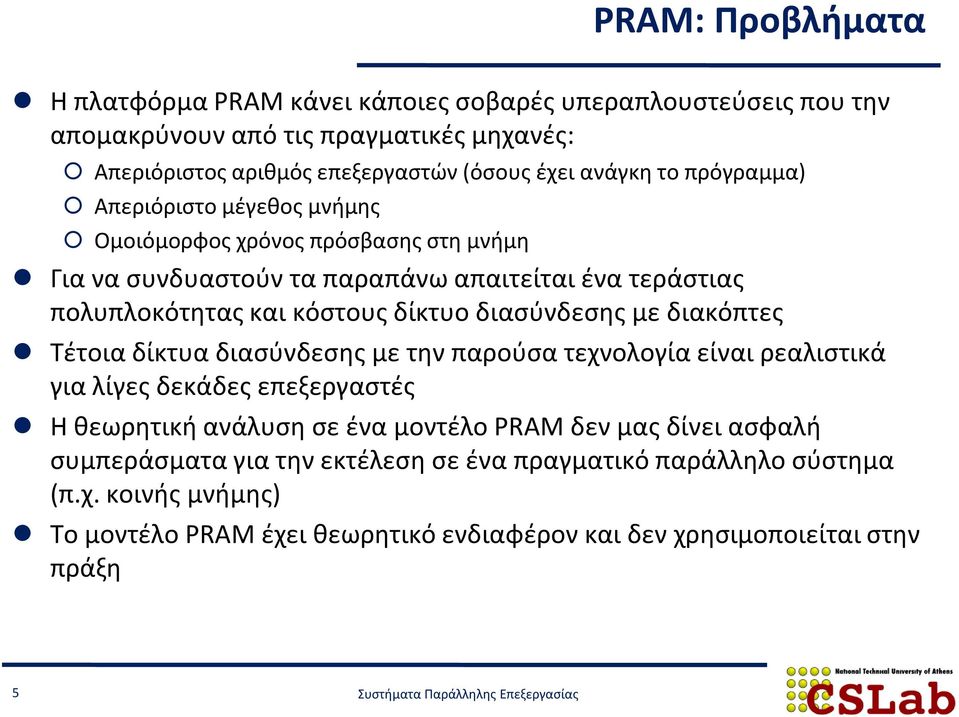 PRAM: Προβλήματα

Η πλατφόρμα PRAM κάνει κάποιες σοβαρές υπεραπλουστεύσεις που την απομακρύνουν από τις πραγματικές μηχανές:

Απεριόριστος αριθμός επεξεργαστών (όσους έχει ανάγκη το πρόγραμμα)

Απεριόριστο μέγεθος μνήμης

Ομοιόμορφος χρόνος πρόσβασης στη μνήμη

Για να συνδυαστούν τα παραπάνω απαιτείται ένα τεράστιας πολυπλοκότητας και κόστους δίκτυο διασύνδεσης με διακόπτες

Τέτοια δίκτυα διασύνδεσης με την παρούσα τεχνολογία είναι ρεαλιστικά για λίγες δεκάδες επεξεργαστές

Η θεωρητική ανάλυση σε ένα μοντέλο PRAM δεν μας δίνει ασφαλή συμπεράσματα για την εκτέλεση σε ένα πραγματικό παράλληλο σύστημα (π.χ. κοινής μνήμης)

Το μοντέλο PRAM έχει θεωρητικό ενδιαφέρον και δεν χρησιμοποιείται στην πράξη

5

Συστήματα Παράλληλης Επεξεργασίας

National Technical University of Athens

CSLab